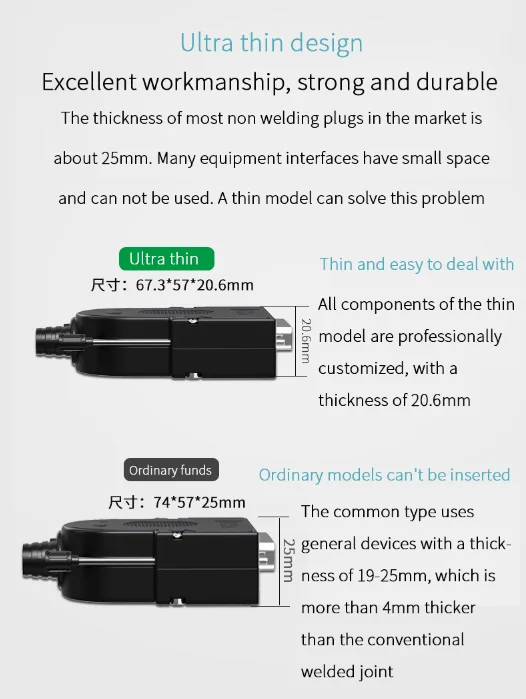 Ultra thin design

Excellent workmanship, strong and durable

The thickness of most non welding plugs in the market is about 25mm. Many equipment interfaces have small space and can not be used. A thin model can solve this problem

Ultra thin

尺寸：67.3*57*20.6mm

20.6mm

Thin and easy to deal with

All components of the thin model are professionally customized, with a thickness of 20.6mm

Ordinary funds

尺寸：74*57*25mm

25mm

Ordinary models can't be inserted

The common type uses general devices with a thickness of 19-25mm, which is more than 4mm thicker than the conventional welded joint